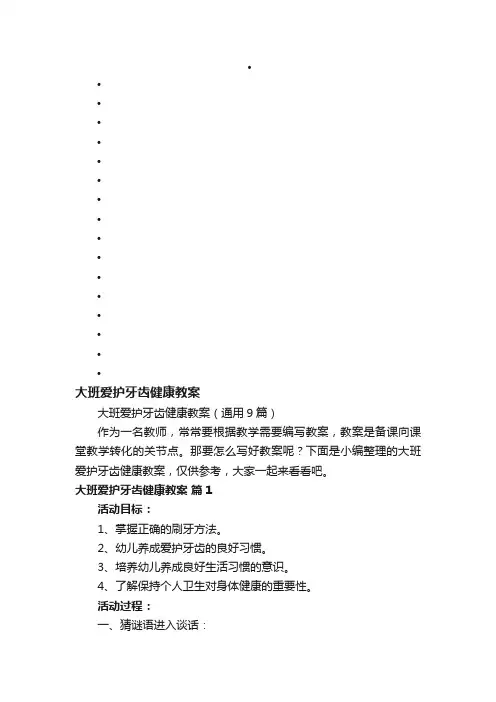 大班爱护牙齿健康教案

大班爱护牙齿健康教案（通用9篇）

作为一名教师，常常要根据教学需要编写教案，教案是备课向课堂教学转化的关节点。那要怎么写好教案呢？下面是小编整理的大班爱护牙齿健康教案，仅供参考，大家一起来看看吧。

大班爱护牙齿健康教案 篇1

活动目标：

1、掌握正确的刷牙方法。

2、幼儿养成爱护牙齿的良好习惯。

3、培养幼儿养成良好生活习惯的意识。

4、了解保持个人卫生对身体健康的重要性。

活动过程：

一、猜谜语进入谈话：